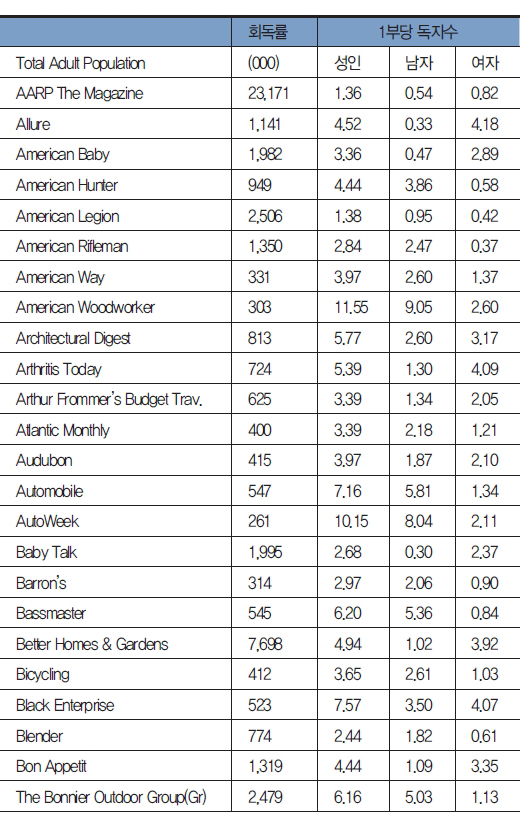 | | 회독률 | 1부당 독자수 | | |
|---|---|---|---|---|
| Total Adult Population | (000) | 성인 | 남자 | 여자 |
| AARP The Magazine | 23,171 | 1.36 | 0.54 | 0.82 |
| Allure | 1,141 | 4.52 | 0.33 | 4.18 |
| American Baby | 1,982 | 3.36 | 0.47 | 2.89 |
| American Hunter | 949 | 4.44 | 3.86 | 0.58 |
| American Legion | 2,506 | 1.38 | 0.95 | 0.42 |
| American Rifleman | 1,350 | 2.84 | 2.47 | 0.37 |
| American Way | 331 | 3.97 | 2.60 | 1.37 |
| American Woodworker | 303 | 11.55 | 9.05 | 2.60 |
| Architectural Digest | 813 | 5.77 | 2.60 | 3.17 |
| Arthritis Today | 724 | 5.39 | 1.30 | 4.09 |
| Arthur Frommer's Budget Trav. | 625 | 3.39 | 1.34 | 2.05 |
| Atlantic Monthly | 400 | 3.39 | 2.18 | 1.21 |
| Audubon | 415 | 3.97 | 1.87 | 2.10 |
| Automobile | 547 | 7.16 | 5.81 | 1.34 |
| AutoWeek | 261 | 10.15 | 8.04 | 2.11 |
| Baby Talk | 1,995 | 2.68 | 0.30 | 2.37 |
| Barron's | 314 | 2.97 | 2.06 | 0.90 |
| Bassmaster | 545 | 6.20 | 5.36 | 0.84 |
| Better Homes & Gardens | 7,698 | 4.94 | 1.02 | 3.92 |
| Bicycling | 412 | 3.65 | 2.61 | 1.03 |
| Black Enterprise | 523 | 7.57 | 3.50 | 4.07 |
| Blender | 774 | 2.44 | 1.82 | 0.61 |
| Bon Appetit | 1,319 | 4.44 | 1.09 | 3.35 |
| The Bonnier Outdoor Group(Gr) | 2,479 | 6.16 | 5.03 | 1.13 |